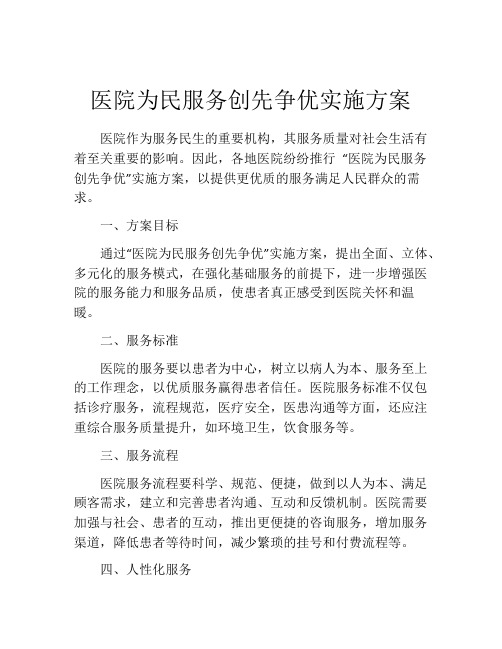 医院为民服务创先争优实施方案

医院作为服务民生的重要机构，其服务质量对社会生活有着至关重要的影响。因此，各地医院纷纷推行 “医院为民服务创先争优”实施方案，以提供更优质的服务满足人民群众的需求。

一、方案目标

通过“医院为民服务创先争优”实施方案，提出全面、立体、多元化的服务模式，在强化基础服务的前提下，进一步增强医院的服务能力和服务品质，使患者真正感受到医院关怀和温暖。

二、服务标准

医院的服务要以患者为中心，树立以病人为本、服务至上的工作理念，以优质服务赢得患者信任。医院服务标准不仅包括诊疗服务，流程规范，医疗安全，医患沟通等方面，还应注重综合服务质量提升，如环境卫生，饮食服务等。

三、服务流程

医院服务流程要科学、规范、便捷，做到以人为本、满足顾客需求，建立和完善患者沟通、互动和反馈机制。医院需要加强与社会、患者的互动，推出更便捷的咨询服务，增加服务渠道，降低患者等待时间，减少繁琐的挂号和付费流程等。

四、人性化服务